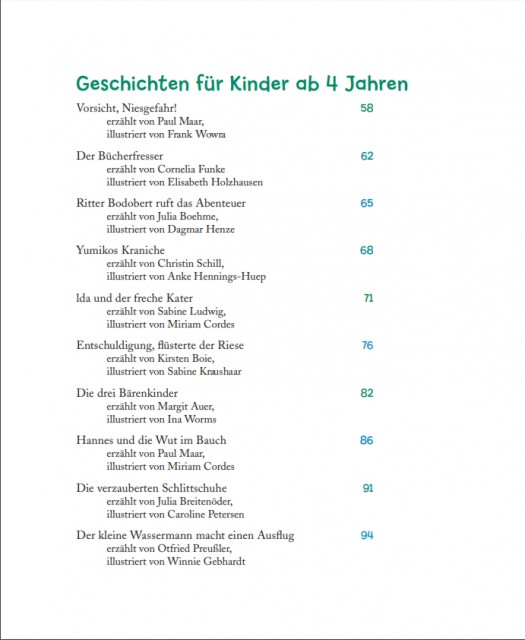 Geschichten für Kinder ab 4 Jahren

Vorsicht, Niesgefahr! 58
erzählt von Paul Maar,
illustriert von Frank Wowra

Der Bücherfresser 62
erzählt von Cornelia Funke
illustriert von Elisabeth Holzhausen

Ritter Bodobert ruft das Abenteuer 65
erzählt von Julia Boehme,
illustriert von Dagmar Henze

Yumikos Kraniche 68
erzählt von Christin Schill,
illustriert von Anke Hennings-Huep

Ida und der freche Kater 71
erzählt von Sabine Ludwig,
illustriert von Miriam Cordes

Entschuldigung, flüsterte der Riese 76
erzählt von Kirsten Boie,
illustriert von Sabine Kraushaar

Die drei Bärenkinder 82
erzählt von Margit Auer,
illustriert von Ina Worms

Hannes und die Wut im Bauch 86
erzählt von Paul Maar,
illustriert von Miriam Cordes

Die verzauberten Schlittschuhe 91
erzählt von Julia Breitenöder,
illustriert von Caroline Petersen

Der kleine Wassermann macht einen Ausflug 94
erzählt von Otfried Preußler,
illustriert von Winnie Gebhardt